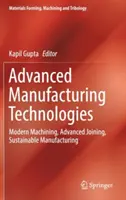 Materials Forming, Machining and Tribology

Kapil Gupta Editor

Advanced Manufacturing Technologies

Modern Machining, Advanced Joining, Sustainable Manufacturing

Springer